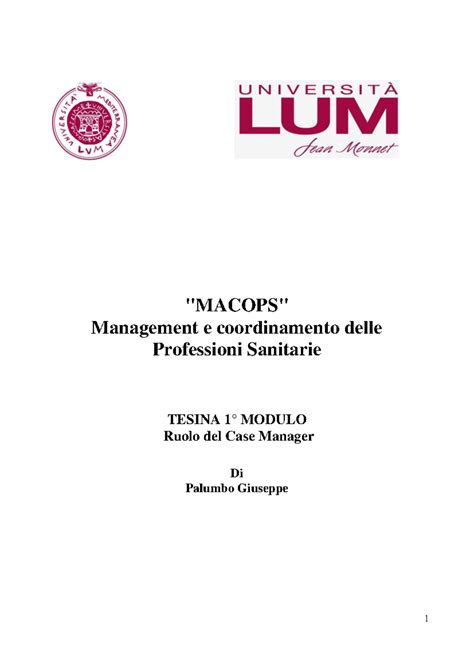 UNIVERSITA' MEDITERRANEA LUM

UNIVERSITÀ
LUM
Jean Monnet

"MACOPS"
Management e coordinamento delle Professioni Sanitarie

TESINA 1° MODULO
Ruolo del Case Manager

Di
Palumbo Giuseppe

1